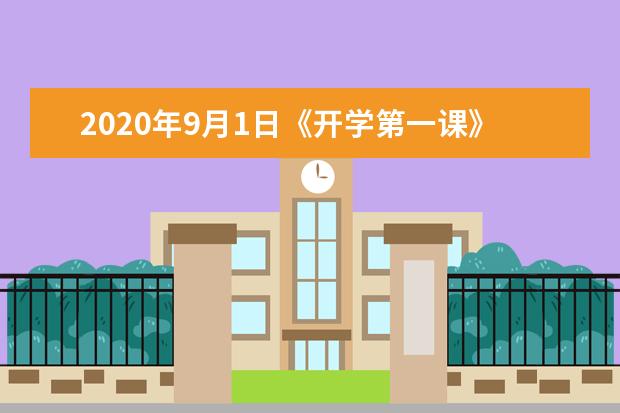 2020年9月1日《开学第一课》